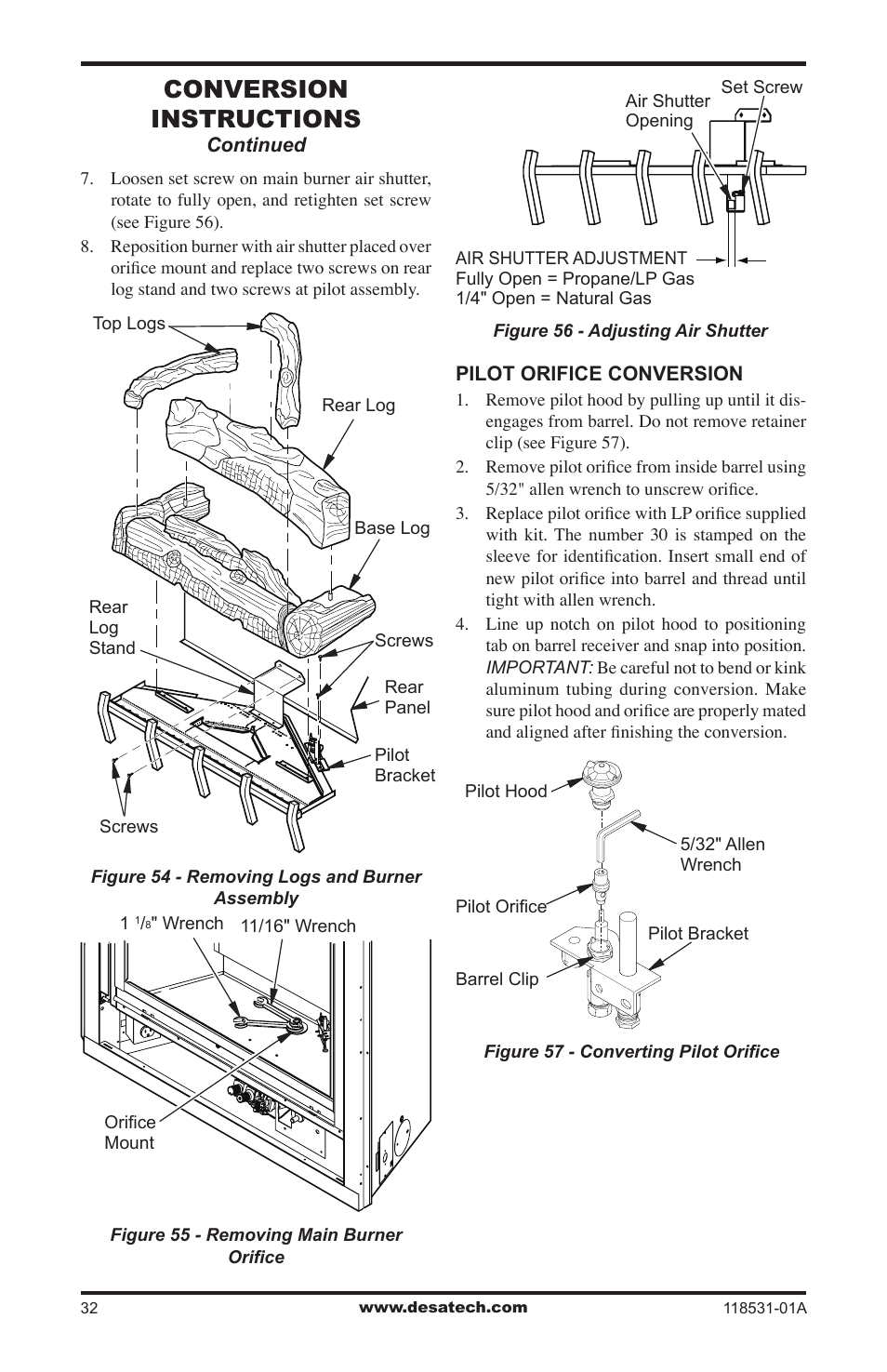 CONVERSION INSTRUCTIONS
Continued

7. Loosen set screw on main burner air shutter, rotate to fully open, and retighten set screw (see Figure 56).

8. Reposition burner with air shutter placed over orifice mount and replace two screws on rear log stand and two screws at pilot assembly.

Top Logs
Rear Log
Base Log
Rear Log Stand
Screws
Rear Panel
Pilot Bracket
Screws

Figure 54 - Removing Logs and Burner Assembly

1 $^1/_8$" Wrench
11/16" Wrench
Orifice Mount

Figure 55 - Removing Main Burner Orifice

Air Shutter Opening
Set Screw
AIR SHUTTER ADJUSTMENT
Fully Open = Propane/LP Gas
1/4" Open = Natural Gas

Figure 56 - Adjusting Air Shutter

PILOT ORIFICE CONVERSION

1. Remove pilot hood by pulling up until it disengages from barrel. Do not remove retainer clip (see Figure 57).

2. Remove pilot orifice from inside barrel using 5/32" allen wrench to unscrew orifice.

3. Replace pilot orifice with LP orifice supplied with kit. The number 30 is stamped on the sleeve for identification. Insert small end of new pilot orifice into barrel and thread until tight with allen wrench.

4. Line up notch on pilot hood to positioning tab on barrel receiver and snap into position. IMPORTANT: Be careful not to bend or kink aluminum tubing during conversion. Make sure pilot hood and orifice are properly mated and aligned after finishing the conversion.

Pilot Hood
5/32" Allen Wrench
Pilot Orifice
Pilot Bracket
Barrel Clip

Figure 57 - Converting Pilot Orifice

32
www.desatech.com
118531-01A